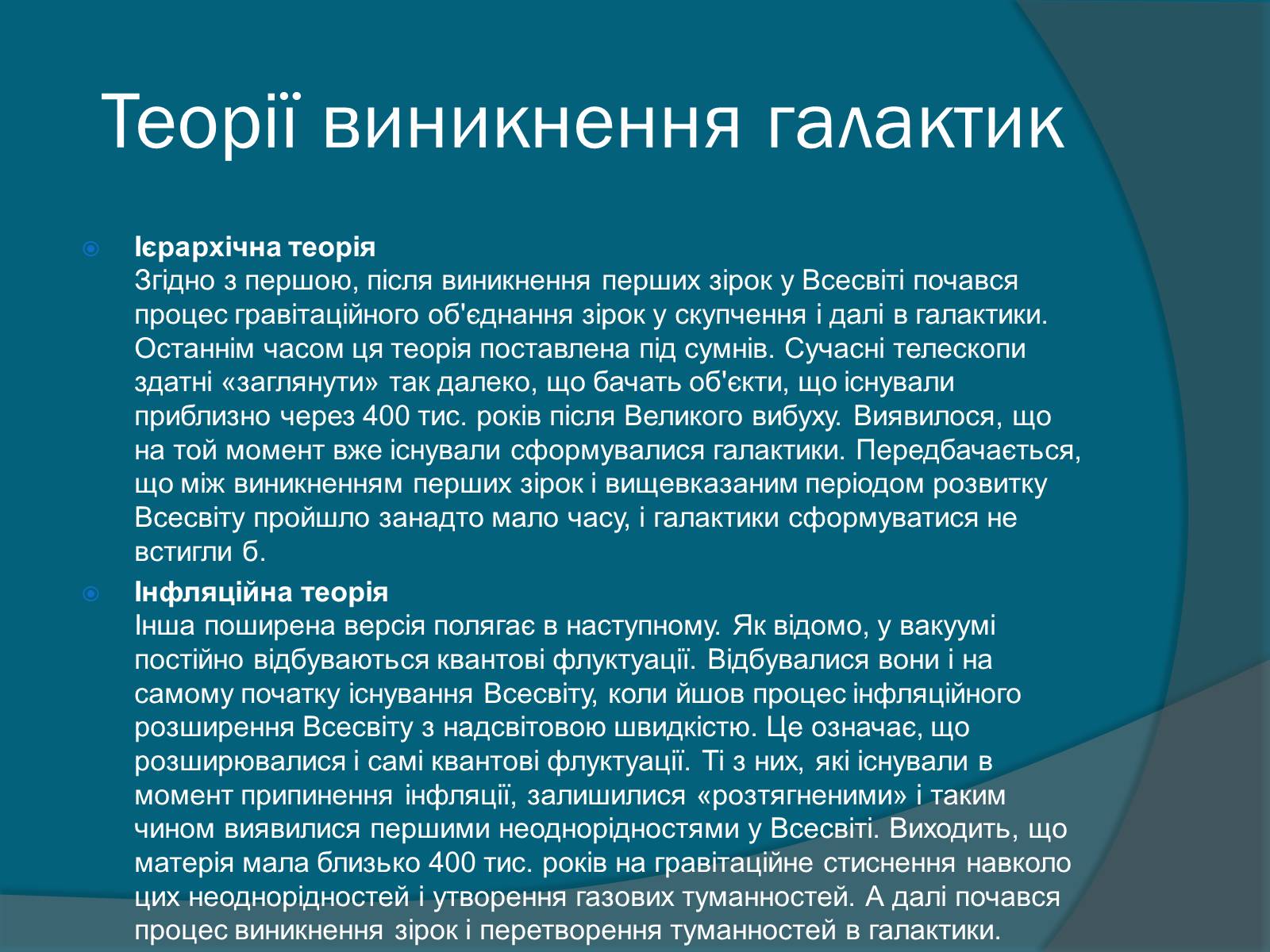 Теорії виникнення галактик

Ієрархічна теорія
Згідно з першою, після виникнення перших зірок у Всесвіті почався процес гравітаційного об'єднання зірок у скупчення і далі в галактики. Останнім часом ця теорія поставлена під сумнів. Сучасні телескопи здатні «заглянути» так далеко, що бачать об'єкти, що існували приблизно через 400 тис. років після Великого вибуху. Виявилося, що на той момент вже існували сформувалися галактики. Передбачається, що між виникненням перших зірок і вищевказаним періодом розвитку Всесвіту пройшло занадто мало часу, і галактики сформуватися не встигли б.

Інфляційна теорія
Інша поширена версія полягає в наступному. Як відомо, у вакуумі постійно відбуваються квантові флуктуації. Відбувалися вони і на самому початку існування Всесвіту, коли йшов процес інфляційного розширення Всесвіту з надсвітовою швидкістю. Це означає, що розширювалися і самі квантові флуктуації. Ті з них, які існували в момент припинення інфляції, залишилися «розтягненими» і таким чином виявилися першими неоднорідностями у Всесвіті. Виходить, що матерія мала близько 400 тис. років на гравітаційне стиснення навколо цих неоднорідностей і утворення газових туманностей. А далі почався процес виникнення зірок і перетворення туманностей в галактики.